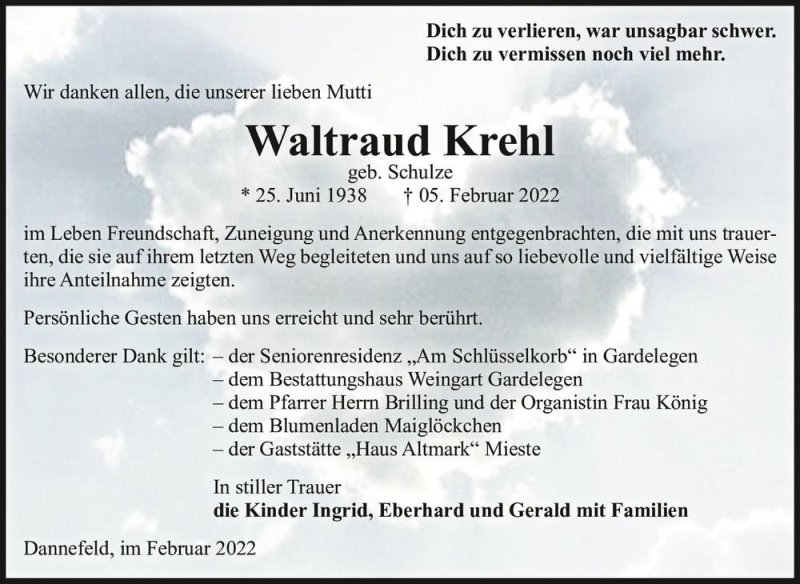 Dich zu verlieren, war unsagbar schwer.
Dich zu vermissen noch viel mehr.

Wir danken allen, die unserer lieben Mutti

Waltraud Krehl
geb. Schulze
* 25. Juni 1938 † 05. Februar 2022

im Leben Freundschaft, Zuneigung und Anerkennung entgegenbrachten, die mit uns trauerten, die sie auf ihrem letzten Weg begleiteten und uns auf so liebevolle und vielfältige Weise ihre Anteilnahme zeigten.

Persönliche Gesten haben uns erreicht und sehr berührt.

Besonderer Dank gilt: – der Seniorenresidenz „Am Schlüsselkorb“ in Gardelegen
– dem Bestattungshaus Weingart Gardelegen
– dem Pfarrer Herrn Brilling und der Organistin Frau König
– dem Blumenladen Maiglöckchen
– der Gaststätte „Haus Altmark“ Mieste

In stiller Trauer
die Kinder Ingrid, Eberhard und Gerald mit Familien

Dannefeld, im Februar 2022